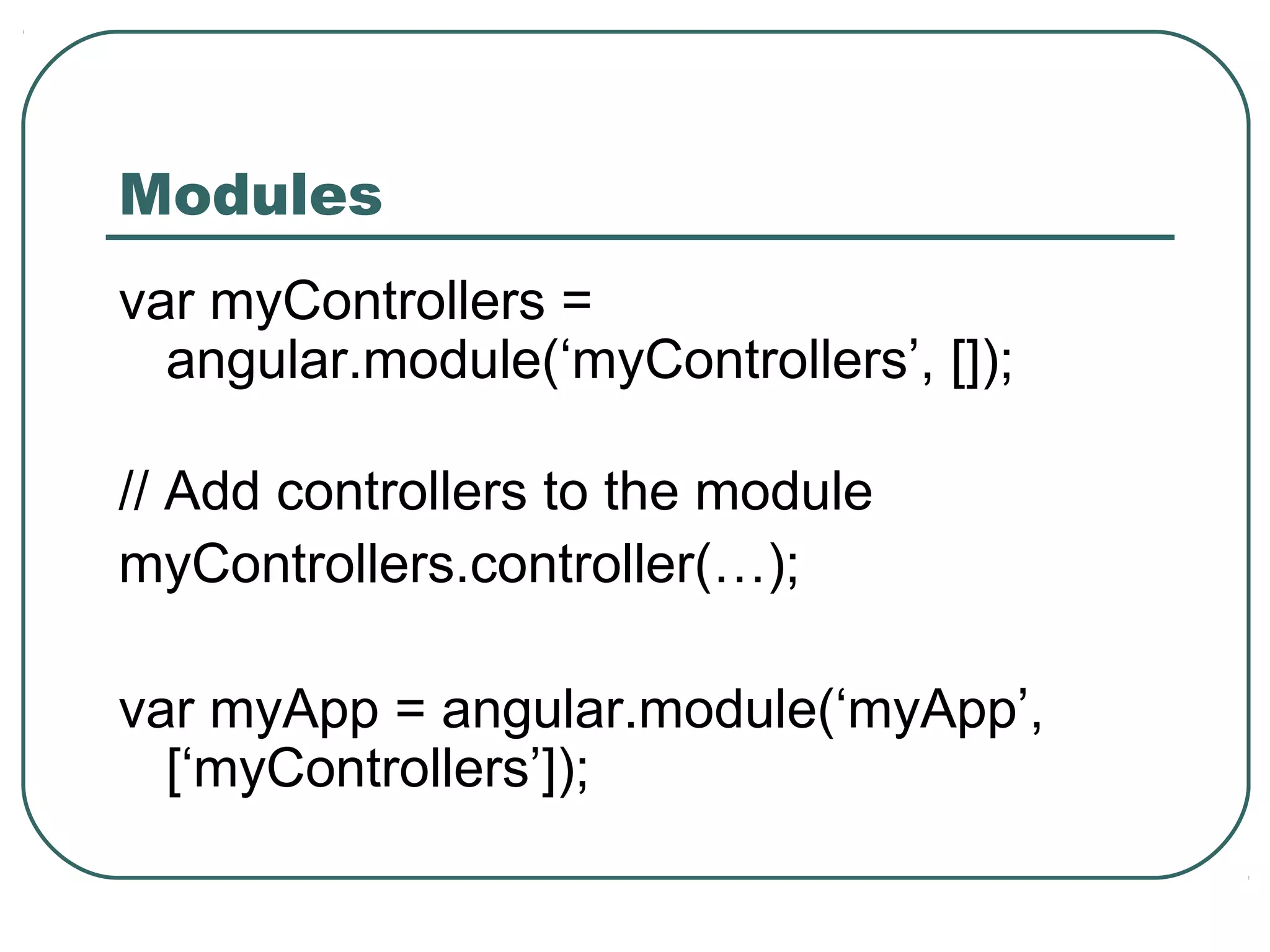 Modules

var myControllers = angular.module(‘myControllers’, []);

// Add controllers to the module

myControllers.controller(…);

var myApp = angular.module(‘myApp’, [‘myControllers’]);